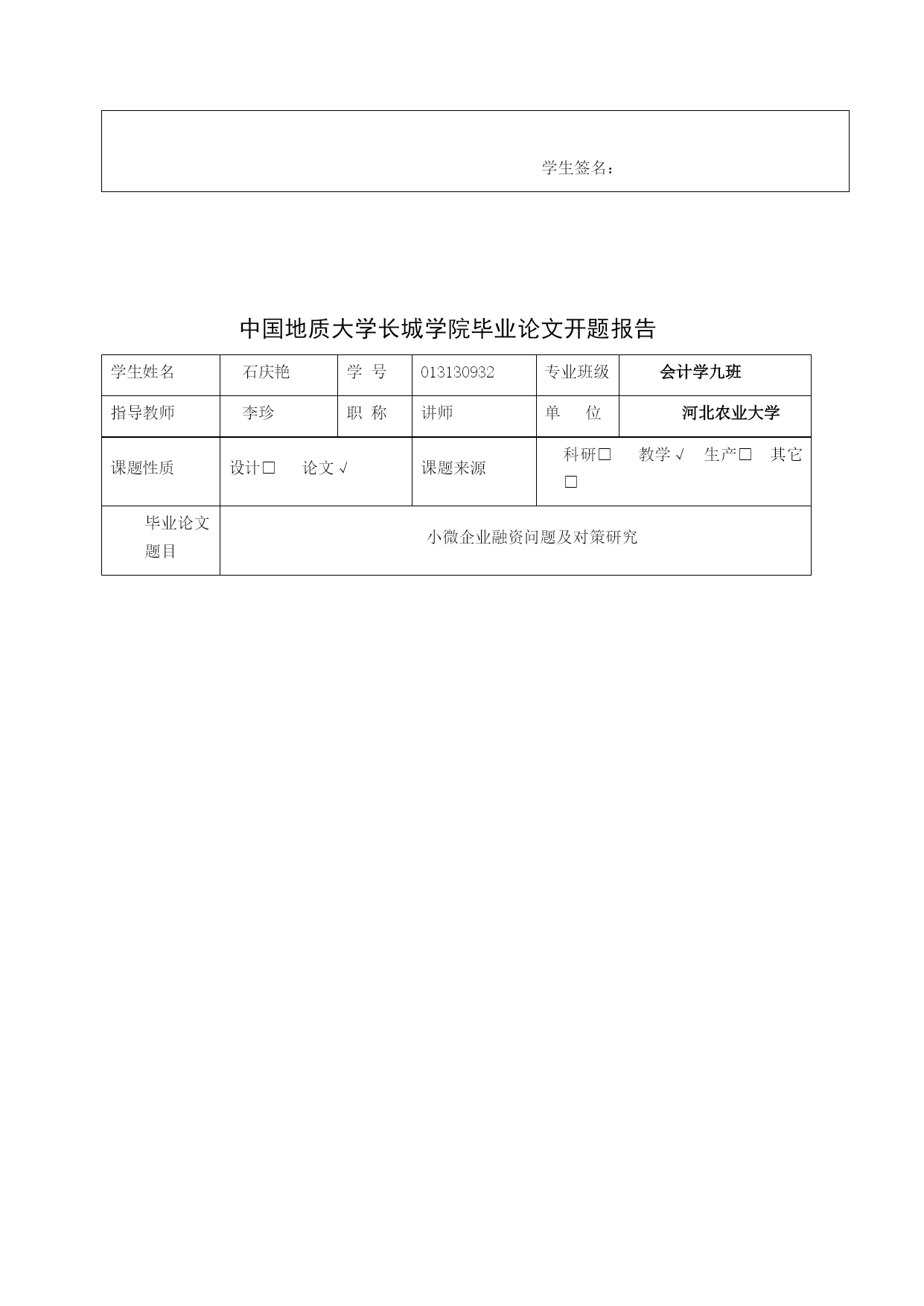 学生签名：

中国地质大学长城学院毕业论文开题报告

| 学生姓名 | 石庆艳 | 学 号 | 013130932 | 专业班级 | 会计学九班 |
|---|---|---|---|---|---|
| 指导教师 | 李珍 | 职 称 | 讲师 | 单 位 | 河北农业大学 |
| 课题性质 | 设计□ 论文 √ | | 课题来源 | 科研□ 教学 √ 生产□ 其它□ | |
| 毕业论文题目 | 小微企业融资问题及对策研究 | | | | |